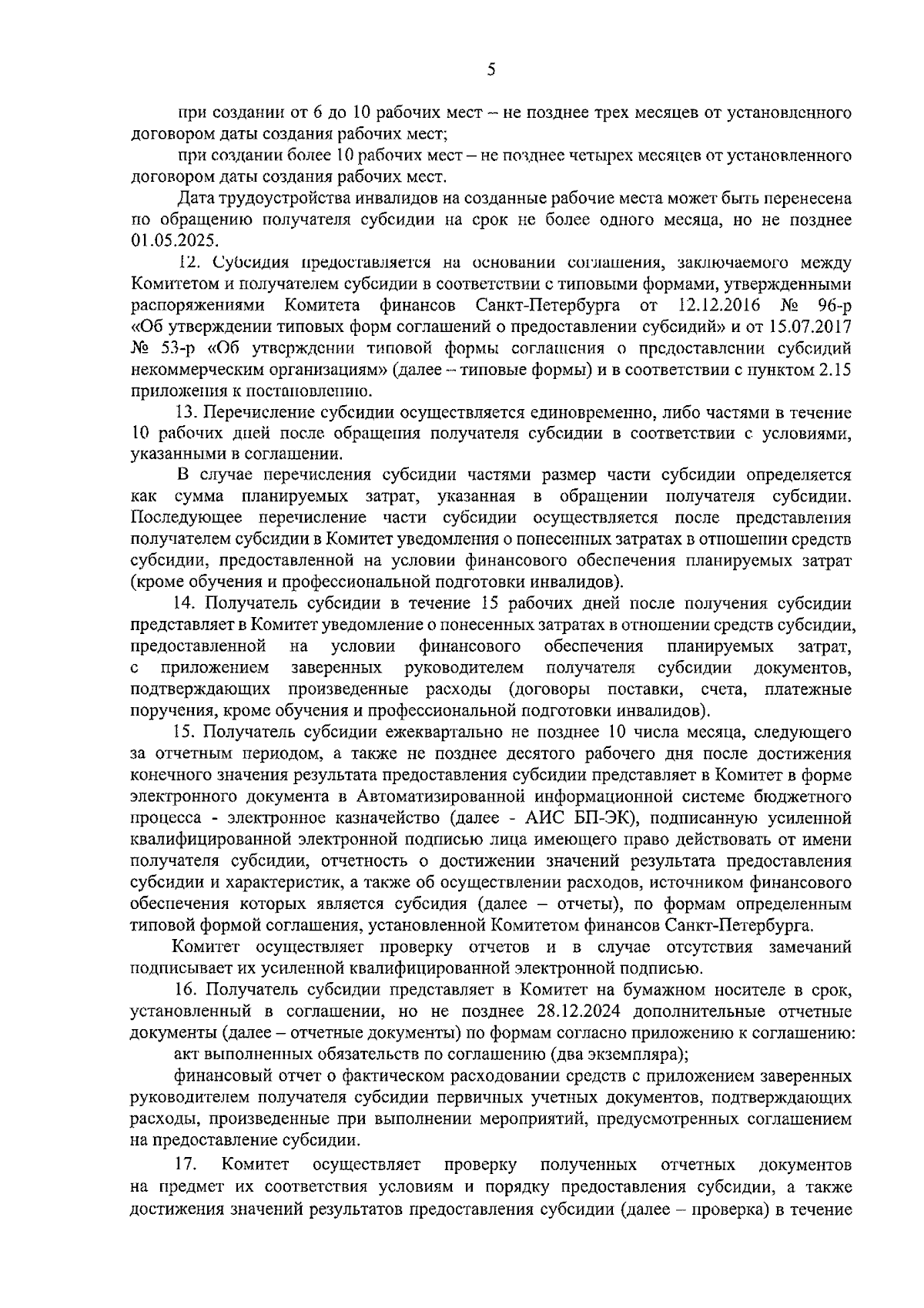 5

при создании от 6 до 10 рабочих мест – не позднее трех месяцев от установленного договором даты создания рабочих мест;

при создании более 10 рабочих мест – не позднее четырех месяцев от установленного договором даты создания рабочих мест.

Дата трудоустройства инвалидов на созданные рабочие места может быть перенесена по обращению получателя субсидии на срок не более одного месяца, но не позднее 01.05.2025.

12. Субсидия предоставляется на основании соглашения, заключаемого между Комитетом и получателем субсидии в соответствии с типовыми формами, утвержденными распоряжениями Комитета финансов Санкт-Петербурга от 12.12.2016 № 96-р «Об утверждении типовых форм соглашений о предоставлении субсидий» и от 15.07.2017 № 53-р «Об утверждении типовой формы соглашения о предоставлении субсидий некоммерческим организациям» (далее – типовые формы) и в соответствии с пунктом 2.15 приложения к постановлению.

13. Перечисление субсидии осуществляется единовременно, либо частями в течение 10 рабочих дней после обращения получателя субсидии в соответствии с условиями, указанными в соглашении.

В случае перечисления субсидии частями размер части субсидии определяется как сумма планируемых затрат, указанная в обращении получателя субсидии. Последующее перечисление части субсидии осуществляется после представления получателем субсидии в Комитет уведомления о понесенных затратах в отношении средств субсидии, предоставленной на условии финансового обеспечения планируемых затрат (кроме обучения и профессиональной подготовки инвалидов).

14. Получатель субсидии в течение 15 рабочих дней после получения субсидии представляет в Комитет уведомление о понесенных затратах в отношении средств субсидии, предоставленной на условии финансового обеспечения планируемых затрат, с приложением заверенных руководителем получателя субсидии документов, подтверждающих произведенные расходы (договоры поставки, счета, платежные поручения, кроме обучения и профессиональной подготовки инвалидов).

15. Получатель субсидии ежеквартально не позднее 10 числа месяца, следующего за отчетным периодом, а также не позднее десятого рабочего дня после достижения конечного значения результата предоставления субсидии представляет в Комитет в форме электронного документа в Автоматизированной информационной системе бюджетного процесса - электронное казначейство (далее - АИС БП-ЭК), подписанную усиленной квалифицированной электронной подписью лица имеющего право действовать от имени получателя субсидии, отчетность о достижении значений результата предоставления субсидии и характеристик, а также об осуществлении расходов, источником финансового обеспечения которых является субсидия (далее – отчеты), по формам определенным типовой формой соглашения, установленной Комитетом финансов Санкт-Петербурга.

Комитет осуществляет проверку отчетов и в случае отсутствия замечаний подписывает их усиленной квалифицированной электронной подписью.

16. Получатель субсидии представляет в Комитет на бумажном носителе в срок, установленный в соглашении, но не позднее 28.12.2024 дополнительные отчетные документы (далее – отчетные документы) по формам согласно приложению к соглашению:

акт выполненных обязательств по соглашению (два экземпляра);

финансовый отчет о фактическом расходовании средств с приложением заверенных руководителем получателя субсидии первичных учетных документов, подтверждающих расходы, произведенные при выполнении мероприятий, предусмотренных соглашением на предоставление субсидии.

17. Комитет осуществляет проверку полученных отчетных документов на предмет их соответствия условиям и порядку предоставления субсидии, а также достижения значений результатов предоставления субсидии (далее – проверка) в течение